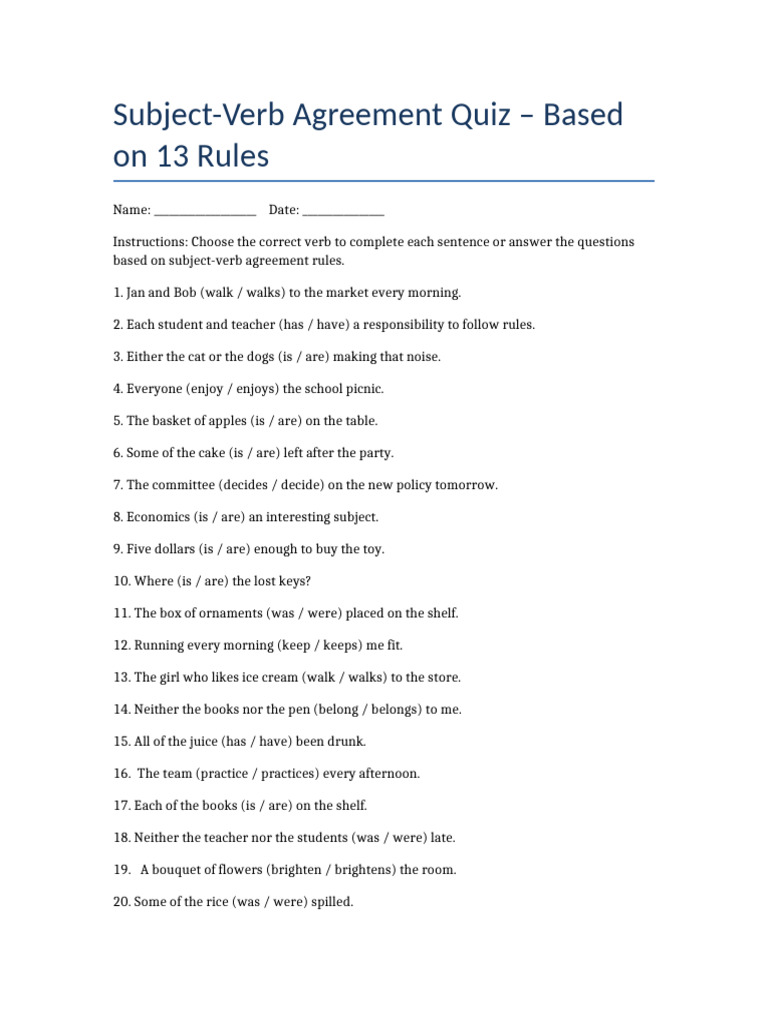 Subject-Verb Agreement Quiz – Based on 13 Rules

Name: ________________ Date: _____________

Instructions: Choose the correct verb to complete each sentence or answer the questions based on subject-verb agreement rules.

1. Jan and Bob (walk / walks) to the market every morning.

2. Each student and teacher (has / have) a responsibility to follow rules.

3. Either the cat or the dogs (is / are) making that noise.

4. Everyone (enjoy / enjoys) the school picnic.

5. The basket of apples (is / are) on the table.

6. Some of the cake (is / are) left after the party.

7. The committee (decides / decide) on the new policy tomorrow.

8. Economics (is / are) an interesting subject.

9. Five dollars (is / are) enough to buy the toy.

10. Where (is / are) the lost keys?

11. The box of ornaments (was / were) placed on the shelf.

12. Running every morning (keep / keeps) me fit.

13. The girl who likes ice cream (walk / walks) to the store.

14. Neither the books nor the pen (belong / belongs) to me.

15. All of the juice (has / have) been drunk.

16. The team (practice / practices) every afternoon.

17. Each of the books (is / are) on the shelf.

18. Neither the teacher nor the students (was / were) late.

19. A bouquet of flowers (brighten / brightens) the room.

20. Some of the rice (was / were) spilled.